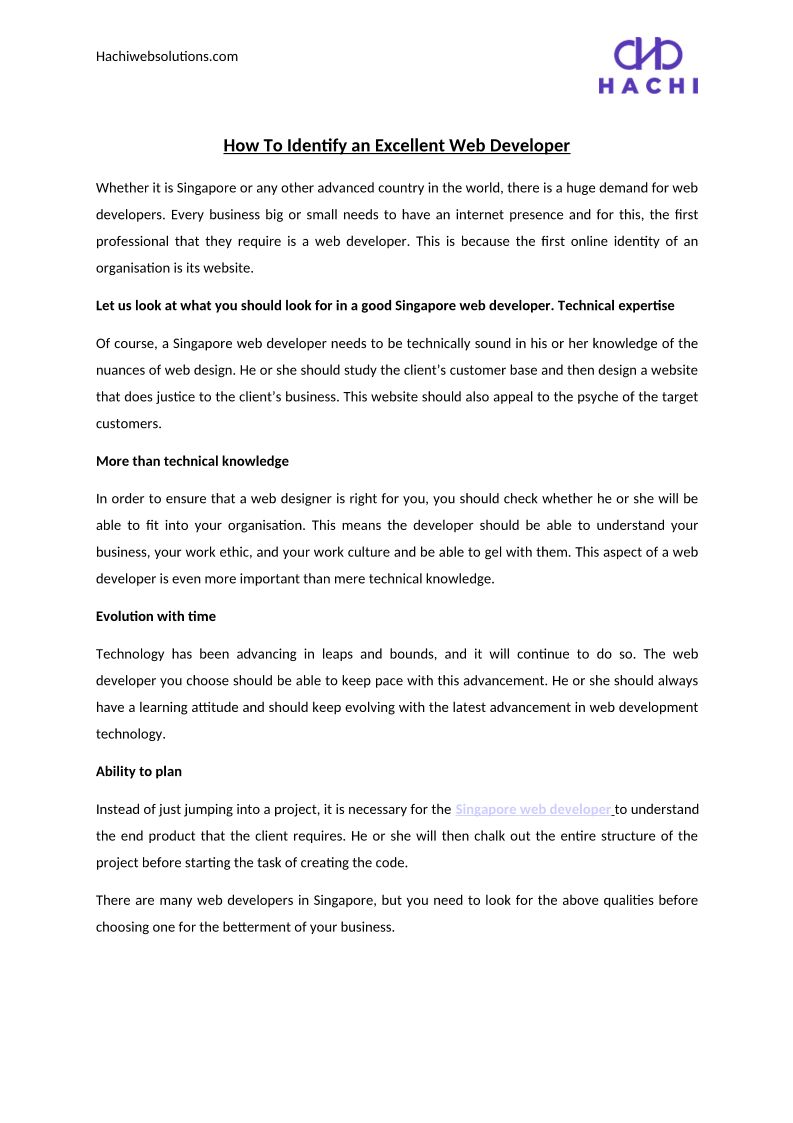 Hachiwebsolutions.com

HACHI

How To Identify an Excellent Web Developer

Whether it is Singapore or any other advanced country in the world, there is a huge demand for web developers. Every business big or small needs to have an internet presence and for this, the first professional that they require is a web developer. This is because the first online identity of an organisation is its website.

Let us look at what you should look for in a good Singapore web developer. Technical expertise

Of course, a Singapore web developer needs to be technically sound in his or her knowledge of the nuances of web design. He or she should study the client's customer base and then design a website that does justice to the client's business. This website should also appeal to the psyche of the target customers.

More than technical knowledge

In order to ensure that a web designer is right for you, you should check whether he or she will be able to fit into your organisation. This means the developer should be able to understand your business, your work ethic, and your work culture and be able to gel with them. This aspect of a web developer is even more important than mere technical knowledge.

Evolution with time

Technology has been advancing in leaps and bounds, and it will continue to do so. The web developer you choose should be able to keep pace with this advancement. He or she should always have a learning attitude and should keep evolving with the latest advancement in web development technology.

Ability to plan

Instead of just jumping into a project, it is necessary for the Singapore web developer to understand the end product that the client requires. He or she will then chalk out the entire structure of the project before starting the task of creating the code.

There are many web developers in Singapore, but you need to look for the above qualities before choosing one for the betterment of your business.